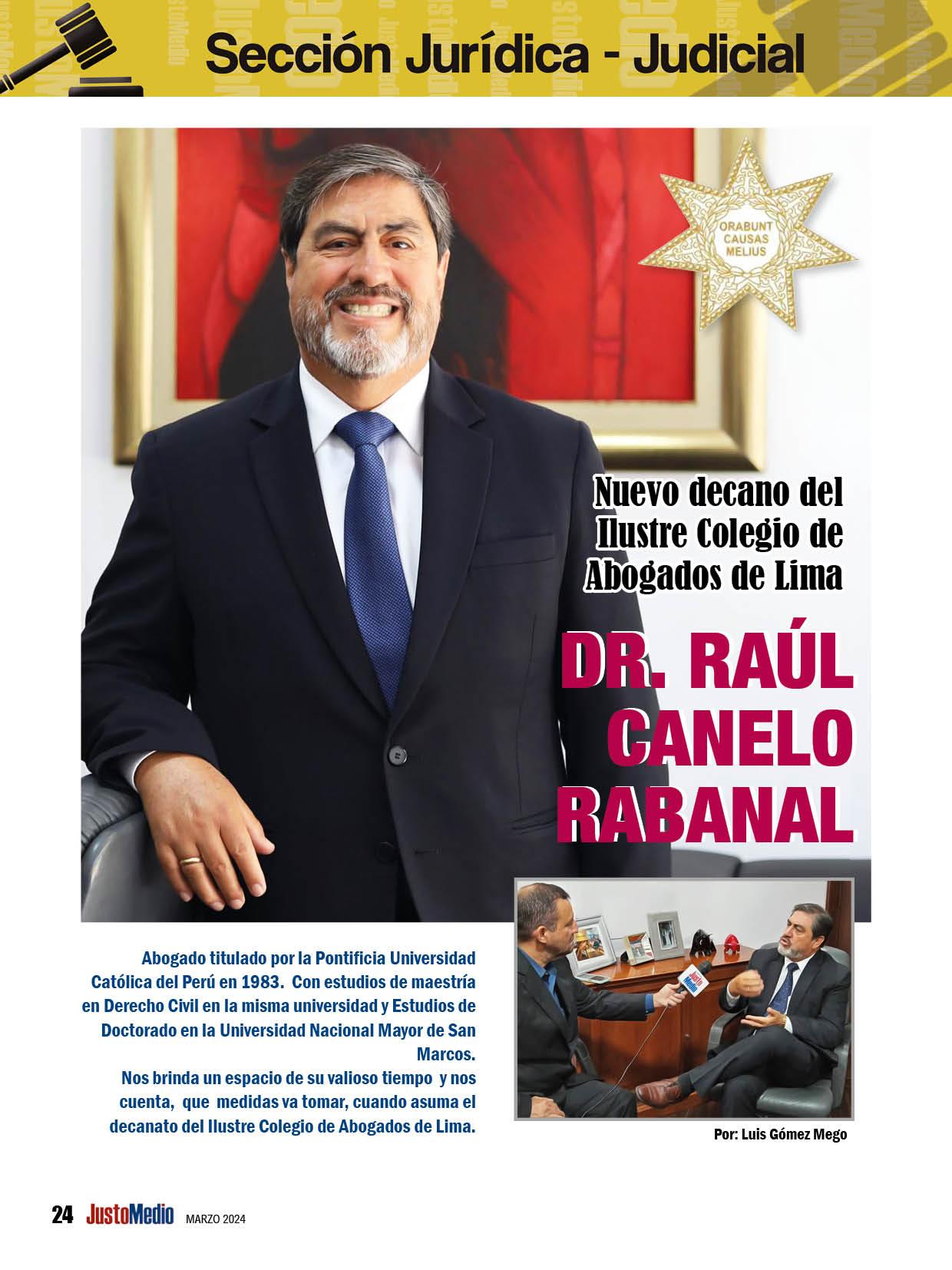 Sección Jurídica - Judicial

ORABUNT CAUSAS MELIUS

Nuevo decano del Ilustre Colegio de Abogados de Lima

DR. RAÚL CANELO RABANAL

Abogado titulado por la Pontificia Universidad Católica del Perú en 1983. Con estudios de maestría en Derecho Civil en la misma universidad y Estudios de Doctorado en la Universidad Nacional Mayor de San Marcos.

Nos brinda un espacio de su valioso tiempo y nos cuenta, que medidas va tomar, cuando asuma el decanato del Ilustre Colegio de Abogados de Lima.

Por: Luis Gómez Mego

24 JustoMedio MARZO 2024